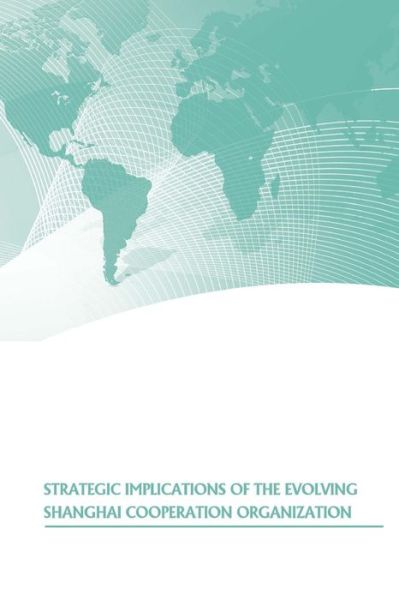 STRATEGIC IMPLICATIONS OF THE EVOLVING SHANGHAI COOPERATION ORGANIZATION